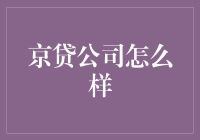 京贷公司怎么样